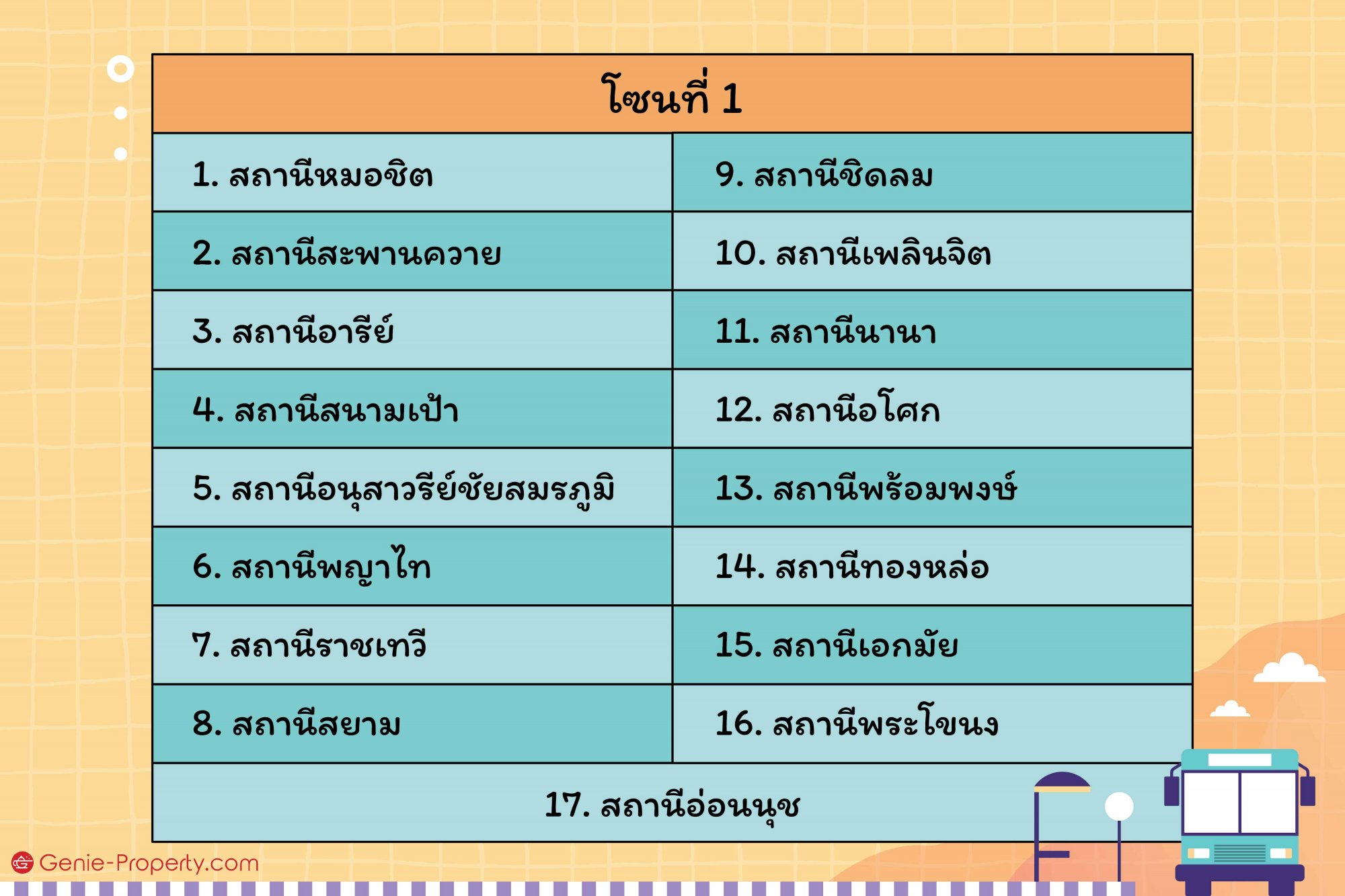 | โซนที่ 1 | |
|---|---|
| 1. สถานีหมอชิต | 9. สถานีชิดลม |
| 2. สถานีสะพานควาย | 10. สถานีเพลินจิต |
| 3. สถานีอารีย์ | 11. สถานีนานา |
| 4. สถานีสนามเป้า | 12. สถานีอโศก |
| 5. สถานีอนุสาวรีย์ชัยสมรภูมิ | 13. สถานีพร้อมพงษ์ |
| 6. สถานีพญาไท | 14. สถานีทองหล่อ |
| 7. สถานีราชเทวี | 15. สถานีเอกมัย |
| 8. สถานีสยาม | 16. สถานีพระโขนง |
| 17. สถานีอ่อนนุช | |

Genie-Property.com